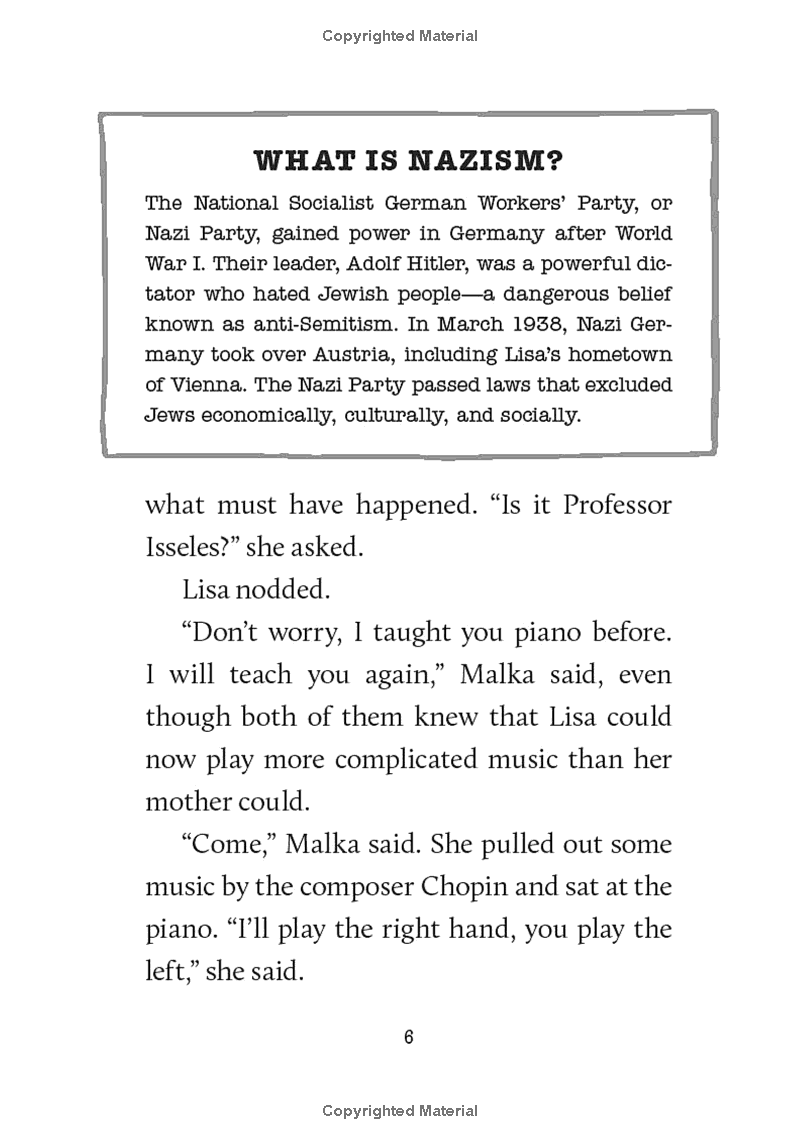 Copyrighted Material

WHAT IS NAZISM?

The National Socialist German Workers' Party, or Nazi Party, gained power in Germany after World War I. Their leader, Adolf Hitler, was a powerful dictator who hated Jewish people—a dangerous belief known as anti-Semitism. In March 1938, Nazi Germany took over Austria, including Lisa's hometown of Vienna. The Nazi Party passed laws that excluded Jews economically, culturally, and socially.

what must have happened. "Is it Professor Isseles?" she asked.

Lisa nodded.

"Don't worry, I taught you piano before. I will teach you again," Malka said, even though both of them knew that Lisa could now play more complicated music than her mother could.

"Come," Malka said. She pulled out some music by the composer Chopin and sat at the piano. "I'll play the right hand, you play the left," she said.

6

Copyrighted Material